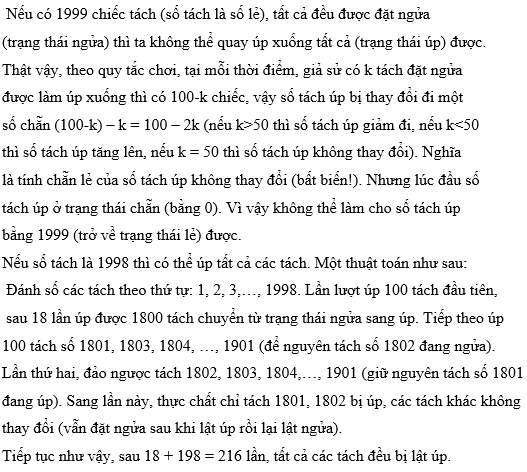 Nếu có 1999 chiếc tách (số tách là số lẻ), tất cả đều được đặt ngửa (trạng thái ngửa) thì ta không thể quay úp xuống tất cả (trạng thái úp) được. Thật vậy, theo quy tắc chơi, tại mỗi thời điểm, giả sử có k tách đặt ngửa được làm úp xuống thì có 100-k chiếc, vậy số tách úp bị thay đổi đi một số chẵn (100-k) – k = 100 – 2k (nếu k>50 thì số tách úp giảm đi, nếu k<50 thì số tách úp tăng lên, nếu k = 50 thì số tách úp không thay đổi). Nghĩa là tính chẵn lẻ của số tách úp không thay đổi (bất biến!). Nhưng lúc đầu số tách úp ở trạng thái chẵn (bằng 0). Vì vậy không thể làm cho số tách úp bằng 1999 (trở về trạng thái lẻ) được.

Nếu số tách là 1998 thì có thể úp tất cả các tách. Một thuật toán như sau: Đánh số các tách theo thứ tự: 1, 2, 3,…, 1998. Lần lượt úp 100 tách đầu tiên, sau 18 lần úp được 1800 tách chuyển từ trạng thái ngửa sang úp. Tiếp theo úp 100 tách số 1801, 1803, 1804, …, 1901 (để nguyên tách số 1802 đang ngửa). Lần thứ hai, đảo ngược tách 1802, 1803, 1804,…, 1901 (giữ nguyên tách số 1801 đang úp). Sang lần này, thực chất chỉ tách 1801, 1802 bị úp, các tách khác không thay đổi (vẫn đặt ngửa sau khi lật úp rồi lại lật ngửa).

Tiếp tục như vậy, sau 18 + 198 = 216 lần, tất cả các tách đều bị lật úp.